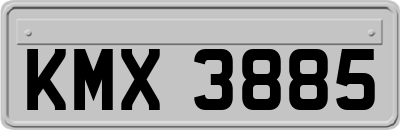 KMX 3885